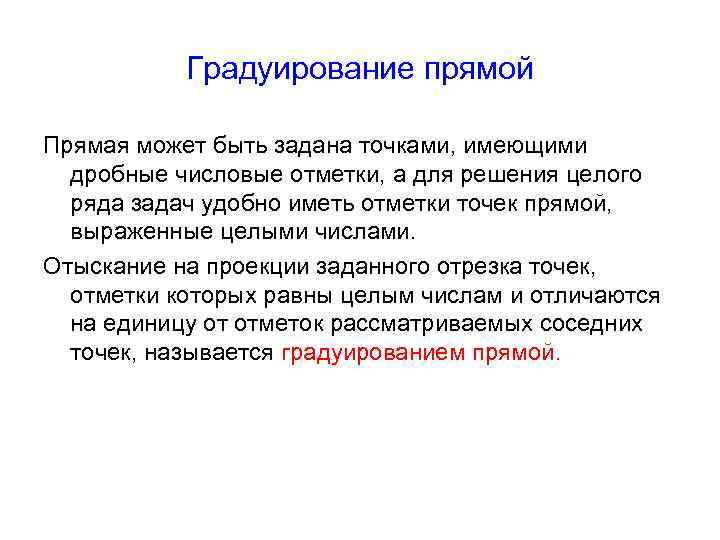 Градуирование прямой

Прямая может быть задана точками, имеющими дробные числовые отметки, а для решения целого ряда задач удобно иметь отметки точек прямой, выраженные целыми числами.

Отыскание на проекции заданного отрезка точек, отметки которых равны целым числам и отличаются на единицу от отметок рассматриваемых соседних точек, называется градуированием прямой.